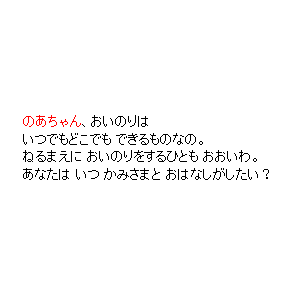 のあちゃん、おいのりは
いつでもどこでも できるものなの。
ねるまえに おいのりをするひとも おおいわ。
あなたは いつ かみさまと おはなしがしたい？